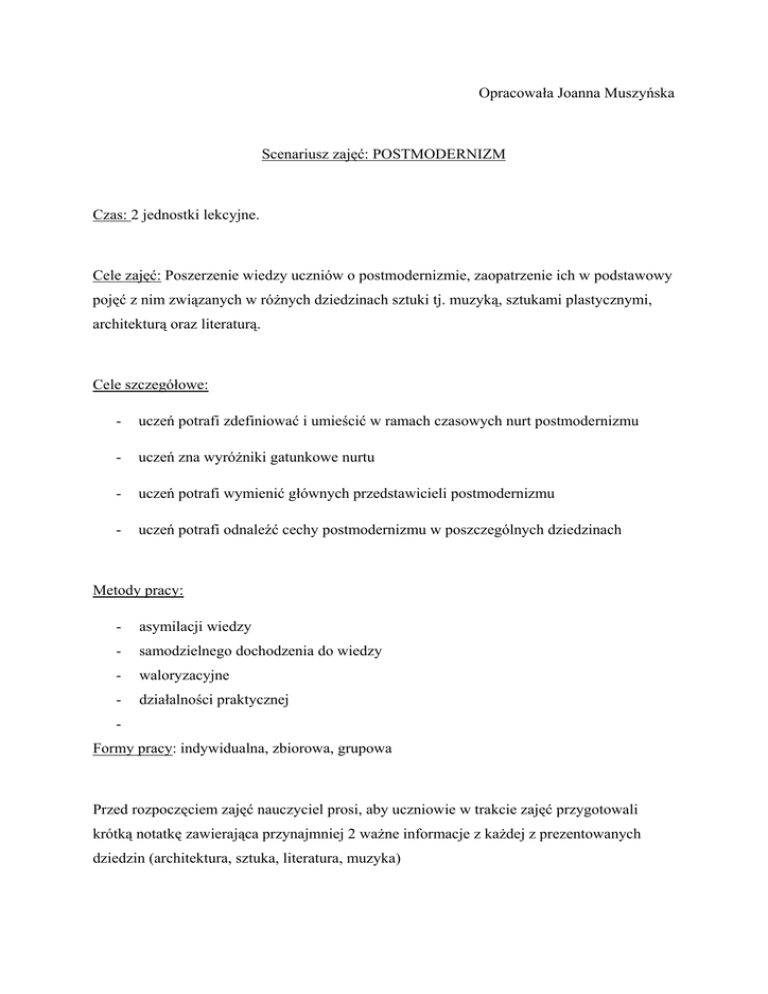 Opracowała Joanna Muszyńska

Scenariusz zajęć: POSTMODERNIZM

Czas: 2 jednostki lekcyjne.

Cele zajęć: Poszerzenie wiedzy uczniów o postmodernizmie, zaopatrzenie ich w podstawowy pojęć z nim związanych w różnych dziedzinach sztuki tj. muzyką, sztukami plastycznymi, architekturą oraz literaturą.

Cele szczegółowe:

- uczeń potrafi zdefiniować i umieścić w ramach czasowych nurt postmodernizmu
- uczeń zna wyróżniki gatunkowe nurtu
- uczeń potrafi wymienić głównych przedstawicieli postmodernizmu
- uczeń potrafi odnaleźć cechy postmodernizmu w poszczególnych dziedzinach

Metody pracy:

- asymilacji wiedzy
- samodzielnego dochodzenia do wiedzy
- waloryzacyjne
- działalności praktycznej
-

Formy pracy: indywidualna, zbiorowa, grupowa

Przed rozpoczęciem zajęć nauczyciel prosi, aby uczniowie w trakcie zajęć przygotowali krótką notatkę zawierająca przynajmniej 2 ważne informacje z każdej z prezentowanych dziedzin (architektura, sztuka, literatura, muzyka)